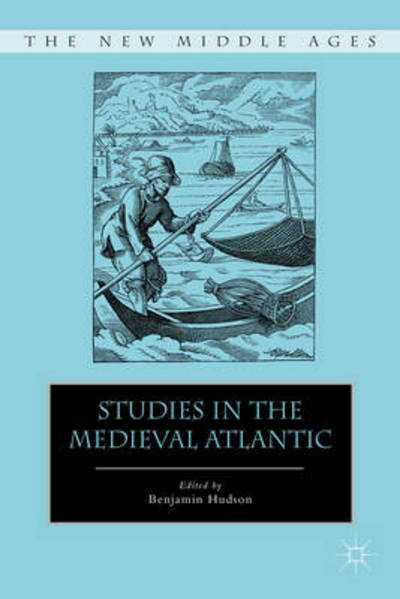 THE NEW MIDDLE AGES

STUDIES IN THE MEDIEVAL ATLANTIC

Edited by
Benjamin Hudson